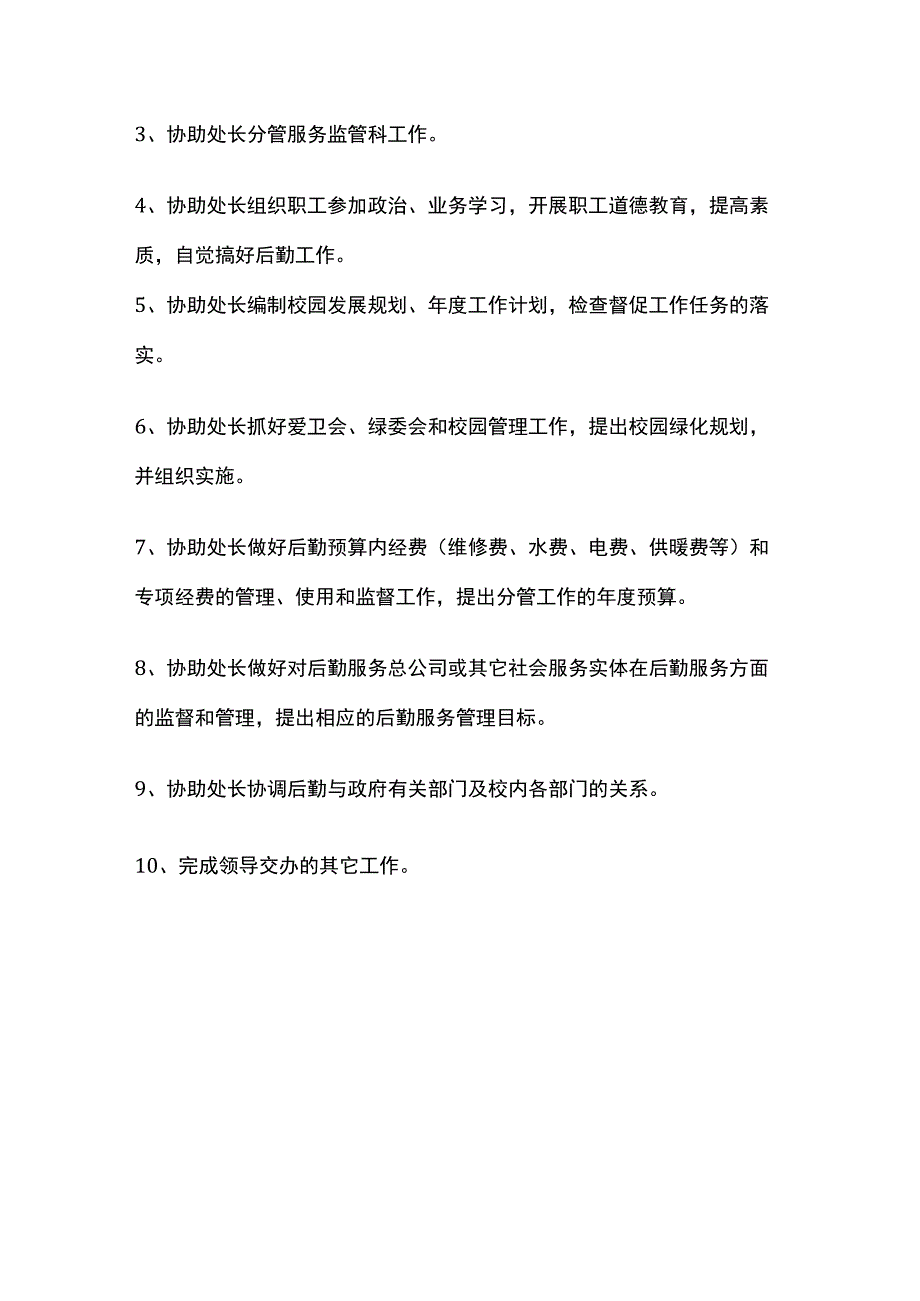 3、协助处长分管服务监管科工作。

4、协助处长组织职工参加政治、业务学习，开展职工道德教育，提高素质，自觉搞好后勤工作。

5、协助处长编制校园发展规划、年度工作计划，检查督促工作任务的落实。

6、协助处长抓好爱卫会、绿委会和校园管理工作，提出校园绿化规划，并组织实施。

7、协助处长做好后勤预算内经费（维修费、水费、电费、供暖费等）和专项经费的管理、使用和监督工作，提出分管工作的年度预算。

8、协助处长做好对后勤服务总公司或其它社会服务实体在后勤服务方面的监督和管理，提出相应的后勤服务管理目标。

9、协助处长协调后勤与政府有关部门及校内各部门的关系。

10、完成领导交办的其它工作。